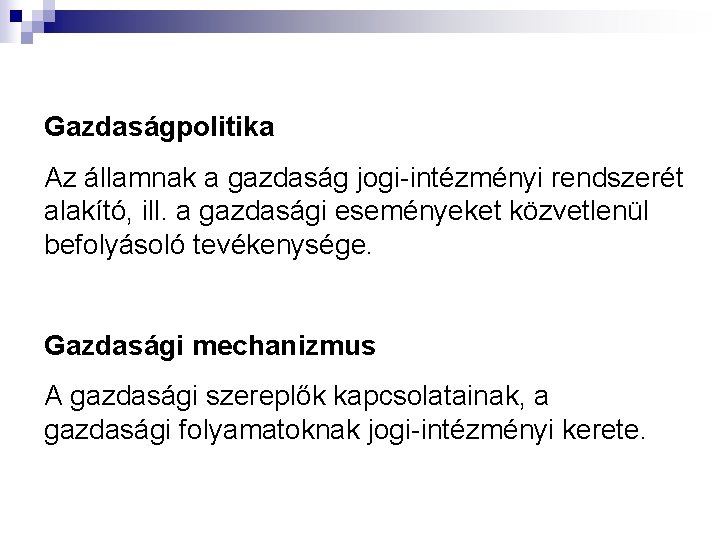 Gazdaságpolitika

Az államnak a gazdaság jogi-intézményi rendszerét alakító, ill. a gazdasági eseményeket közvetlenül befolyásoló tevékenysége.

Gazdasági mechanizmus

A gazdasági szereplők kapcsolatainak, a gazdasági folyamatoknak jogi-intézményi kerete.